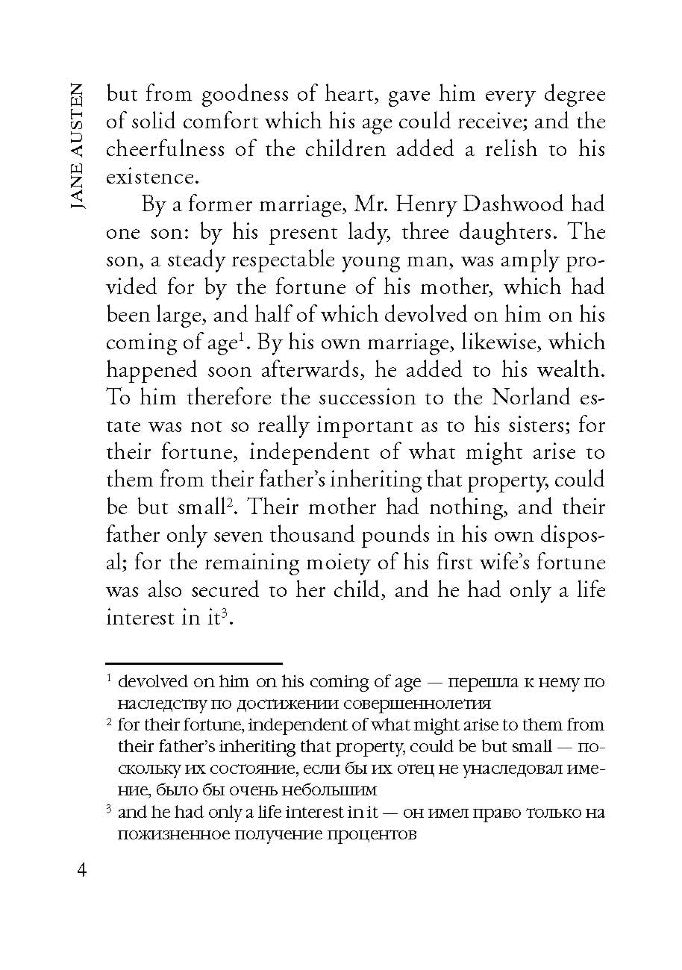 JANE AUSTEN

but from goodness of heart, gave him every degree of solid comfort which his age could receive; and the cheerfulness of the children added a relish to his existence.

By a former marriage, Mr. Henry Dashwood had one son: by his present lady, three daughters. The son, a steady respectable young man, was amply provided for by the fortune of his mother, which had been large, and half of which devolved on him on his coming of age$^1$. By his own marriage, likewise, which happened soon afterwards, he added to his wealth. To him therefore the succession to the Norland estate was not so really important as to his sisters; for their fortune, independent of what might arise to them from their father's inheriting that property, could be but small$^2$. Their mother had nothing, and their father only seven thousand pounds in his own disposal; for the remaining moiety of his first wife's fortune was also secured to her child, and he had only a life interest in it$^3$.

$^1$ devolved on him on his coming of age — перешла к нему по наследству по достижении совершеннолетия

$^2$ for their fortune, independent of what might arise to them from their father's inheriting that property, could be but small — поскольку их состояние, если бы их отец не унаследовал имение, было бы очень небольшим

$^3$ and he had only a life interest in it — он имел право только на пожизненное получение процентов

4